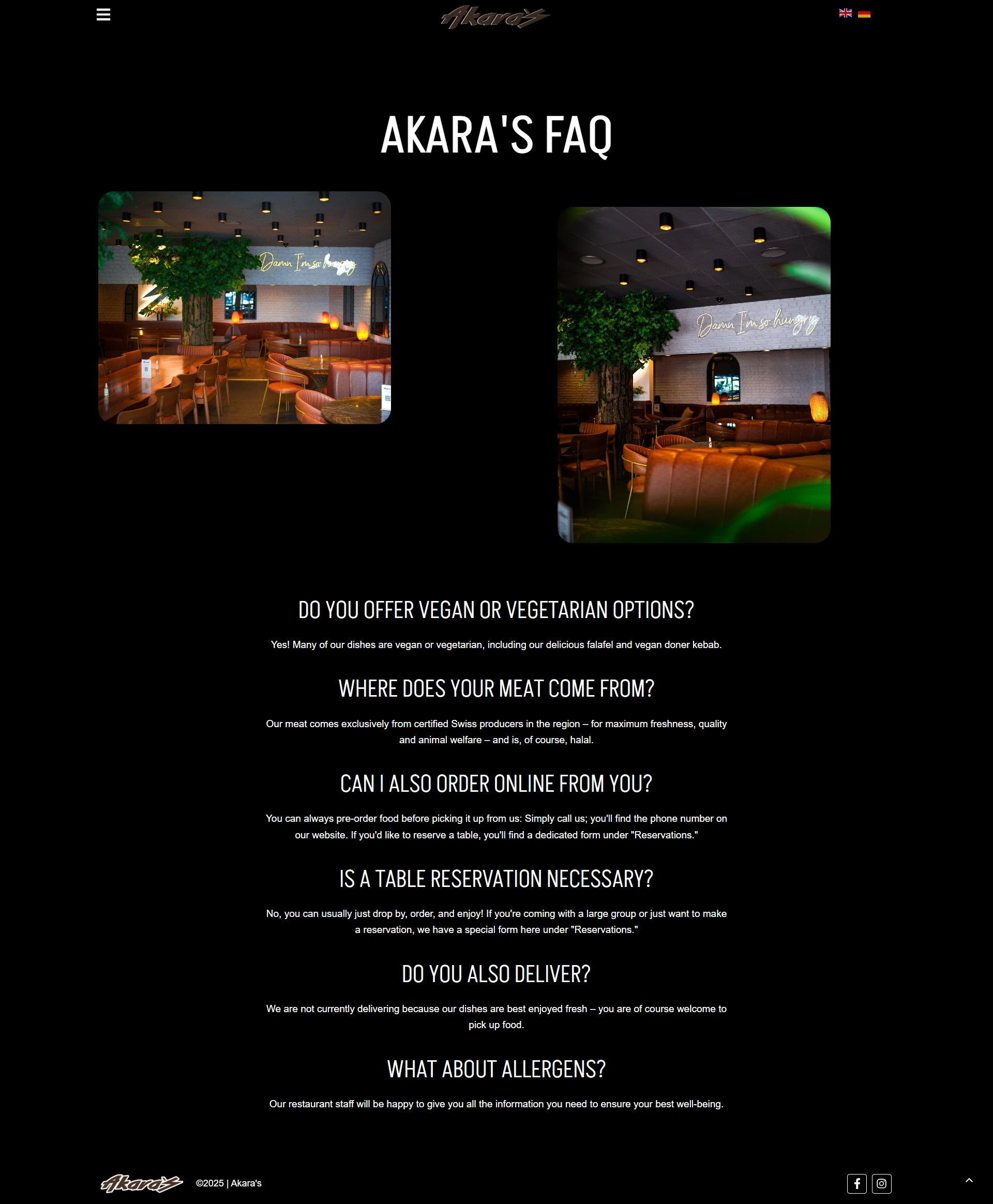 Akara's

AKARA'S FAQ

Damn I'm so hungry

Damn I'm so hungry

DO YOU OFFER VEGAN OR VEGETARIAN OPTIONS?

Yes! Many of our dishes are vegan or vegetarian, including our delicious falafel and vegan doner kebab.

WHERE DOES YOUR MEAT COME FROM?

Our meat comes exclusively from certified Swiss producers in the region – for maximum freshness, quality and animal welfare – and is, of course, halal.

CAN I ALSO ORDER ONLINE FROM YOU?

You can always pre-order food before picking it up from us: Simply call us; you'll find the phone number on our website. If you'd like to reserve a table, you'll find a dedicated form under "Reservations."

IS A TABLE RESERVATION NECESSARY?

No, you can usually just drop by, order, and enjoy! If you're coming with a large group or just want to make a reservation, we have a special form here under "Reservations."

DO YOU ALSO DELIVER?

We are not currently delivering because our dishes are best enjoyed fresh – you are of course welcome to pick up food.

WHAT ABOUT ALLERGENS?

Our restaurant staff will be happy to give you all the information you need to ensure your best well-being.

Akara's ©2025 | Akara's